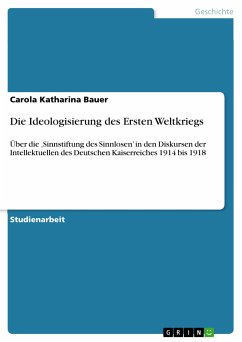 Geschichte

Carola Katharina Bauer

Die Ideologisierung des Ersten Weltkriegs

Über die ‚Sinnstiftung des Sinnlosen' in den Diskursen der Intellektuellen des Deutschen Kaiserreiches 1914 bis 1918

Studienarbeit

GRIN